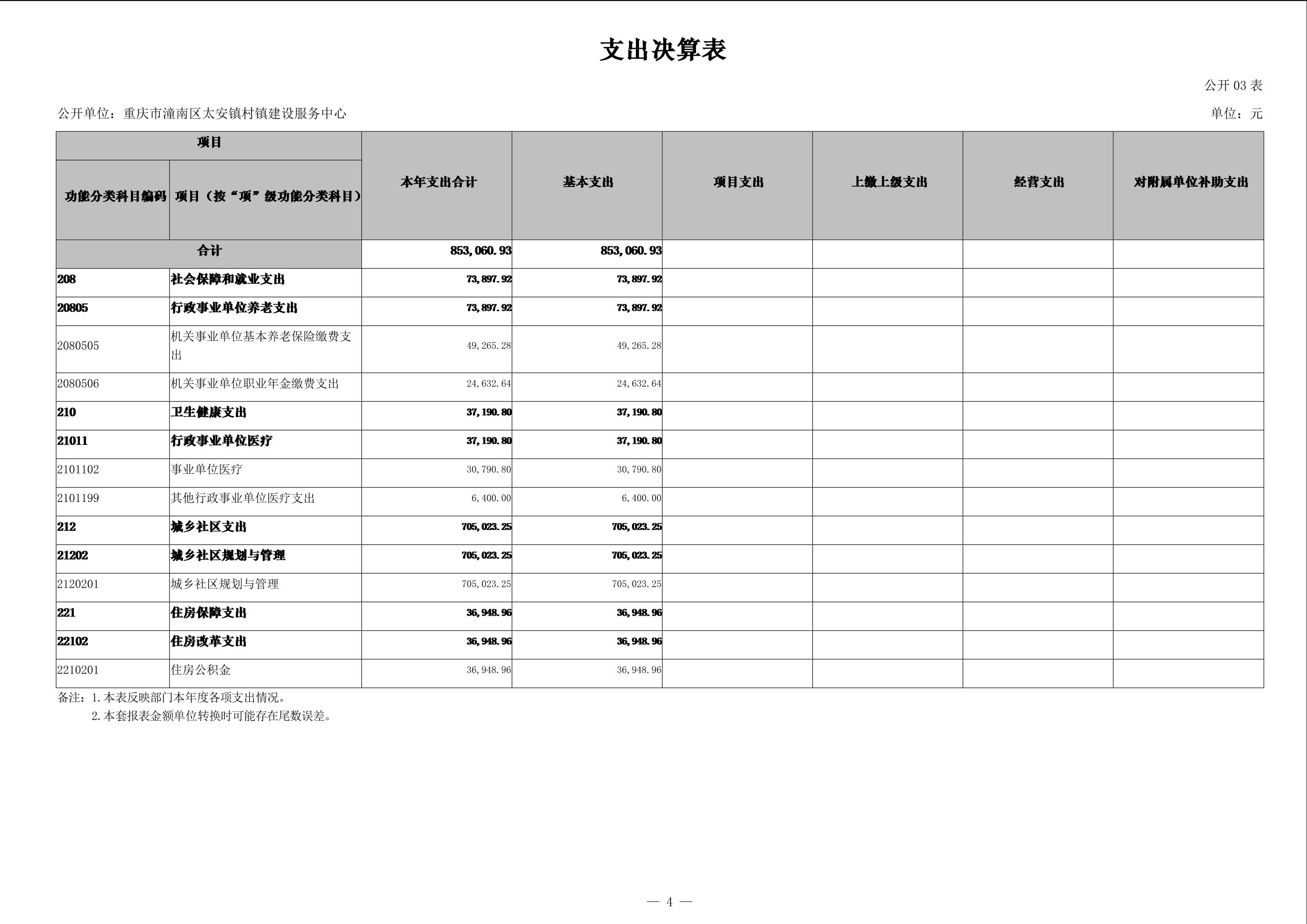 支出决算表

公开 03 表

公开单位：重庆市潼南区太安镇村镇建设服务中心

单位：元

| 项目 | | 本年支出合计 | 基本支出 | 项目支出 | 上缴上级支出 | 经营支出 | 对附属单位补助支出 |
|---|---|---|---|---|---|---|---|
| 功能分类科目编码 | 项目（按“项”级功能分类科目） | | | | | | |
| 合计 | | 853,060.93 | 853,060.93 | | | | |
| 208 | 社会保障和就业支出 | 73,897.92 | 73,897.92 | | | | |
| 20805 | 行政事业单位养老支出 | 73,897.92 | 73,897.92 | | | | |
| 2080505 | 机关事业单位基本养老保险缴费支出 | 49,265.28 | 49,265.28 | | | | |
| 2080506 | 机关事业单位职业年金缴费支出 | 24,632.64 | 24,632.64 | | | | |
| 210 | 卫生健康支出 | 37,190.80 | 37,190.80 | | | | |
| 21011 | 行政事业单位医疗 | 37,190.80 | 37,190.80 | | | | |
| 2101102 | 事业单位医疗 | 30,790.80 | 30,790.80 | | | | |
| 2101199 | 其他行政事业单位医疗支出 | 6,400.00 | 6,400.00 | | | | |
| 212 | 城乡社区支出 | 705,023.25 | 705,023.25 | | | | |
| 21202 | 城乡社区规划与管理 | 705,023.25 | 705,023.25 | | | | |
| 2120201 | 城乡社区规划与管理 | 705,023.25 | 705,023.25 | | | | |
| 221 | 住房保障支出 | 36,948.96 | 36,948.96 | | | | |
| 22102 | 住房改革支出 | 36,948.96 | 36,948.96 | | | | |
| 2210201 | 住房公积金 | 36,948.96 | 36,948.96 | | | | |

备注：1.本表反映部门本年度各项支出情况。
2.本套报表金额单位转换时可能存在尾数误差。

— 4 —